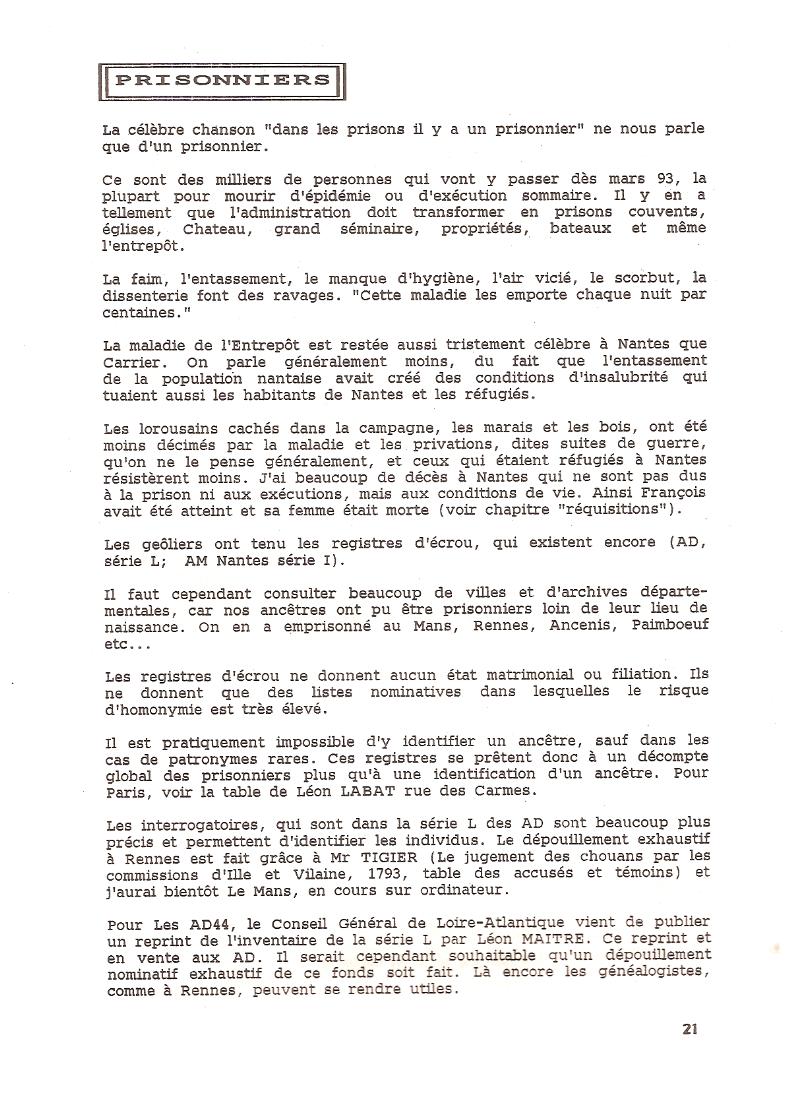 PRISONNIERS

La célèbre chanson "dans les prisons il y a un prisonnier" ne nous parle que d'un prisonnier.

Ce sont des milliers de personnes qui vont y passer dès mars 93, la plupart pour mourir d'épidémie ou d'exécution sommaire. Il y en a tellement que l'administration doit transformer en prisons couvents, églises, Chateau, grand séminaire, propriétés, bateaux et même l'entrepôt.

La faim, l'entassement, le manque d'hygiène, l'air vicié, le scorbut, la dissenterie font des ravages. "Cette maladie les emporte chaque nuit par centaines."

La maladie de l'Entrepôt est restée aussi tristement célèbre à Nantes que Carrier. On parle généralement moins, du fait que l'entassement de la population nantaise avait créé des conditions d'insalubrité qui tuaient aussi les habitants de Nantes et les réfugiés.

Les lorousains cachés dans la campagne, les marais et les bois, ont été moins décimés par la maladie et les privations, dites suites de guerre, qu'on ne le pense généralement, et ceux qui étaient réfugiés à Nantes résistèrent moins. J'ai beaucoup de décès à Nantes qui ne sont pas dus à la prison ni aux exécutions, mais aux conditions de vie. Ainsi François avait été atteint et sa femme était morte (voir chapitre "réquisitions").

Les geôliers ont tenu les registres d'écrou, qui existent encore (AD, série L; AM Nantes série I).

Il faut cependant consulter beaucoup de villes et d'archives départementales, car nos ancêtres ont pu être prisonniers loin de leur lieu de naissance. On en a emprisonné au Mans, Rennes, Ancenis, Paimboeuf etc...

Les registres d'écrou ne donnent aucun état matrimonial ou filiation. Ils ne donnent que des listes nominatives dans lesquelles le risque d'homonymie est très élevé.

Il est pratiquement impossible d'y identifier un ancêtre, sauf dans les cas de patronymes rares. Ces registres se prêtent donc à un décompte global des prisonniers plus qu'à une identification d'un ancêtre. Pour Paris, voir la table de Léon LABAT rue des Carmes.

Les interrogatoires, qui sont dans la série L des AD sont beaucoup plus précis et permettent d'identifier les individus. Le dépouillement exhaustif à Rennes est fait grâce à Mr TIGIER (Le jugement des chouans par les commissions d'Ille et Vilaine, 1793, table des accusés et témoins) et j'aurai bientôt Le Mans, en cours sur ordinateur.

Pour Les AD44, le Conseil Général de Loire-Atlantique vient de publier un reprint de l'inventaire de la série L par Léon MAITRE. Ce reprint et en vente aux AD. Il serait cependant souhaitable qu'un dépouillement nominatif exhaustif de ce fonds soit fait. Là encore les généalogistes, comme à Rennes, peuvent se rendre utiles.

21